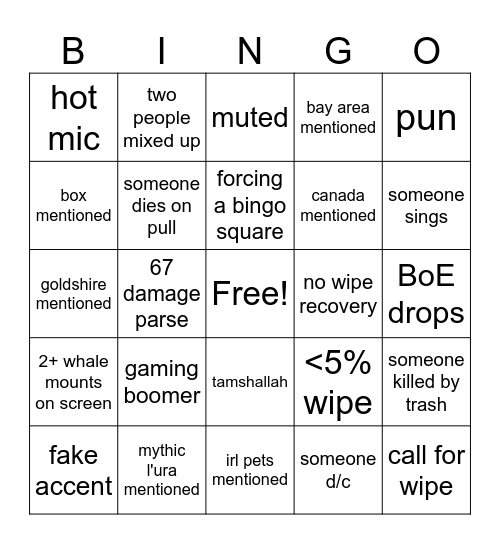 | B | I | N | G | O |
|---|---|---|---|---|
| hot mic | two people mixed up | muted | bay area mentioned | pun |
| box mentioned | someone dies on pull | forcing a bingo square | canada mentioned | someone sings |
| goldshire mentioned | 67 damage parse | Free! | no wipe recovery | BoE drops |
| 2+ whale mounts on screen | gaming boomer | tamshallah | <5% wipe | someone killed by trash |
| fake accent | mythic l'ura mentioned | irl pets mentioned | someone d/c | call for wipe |